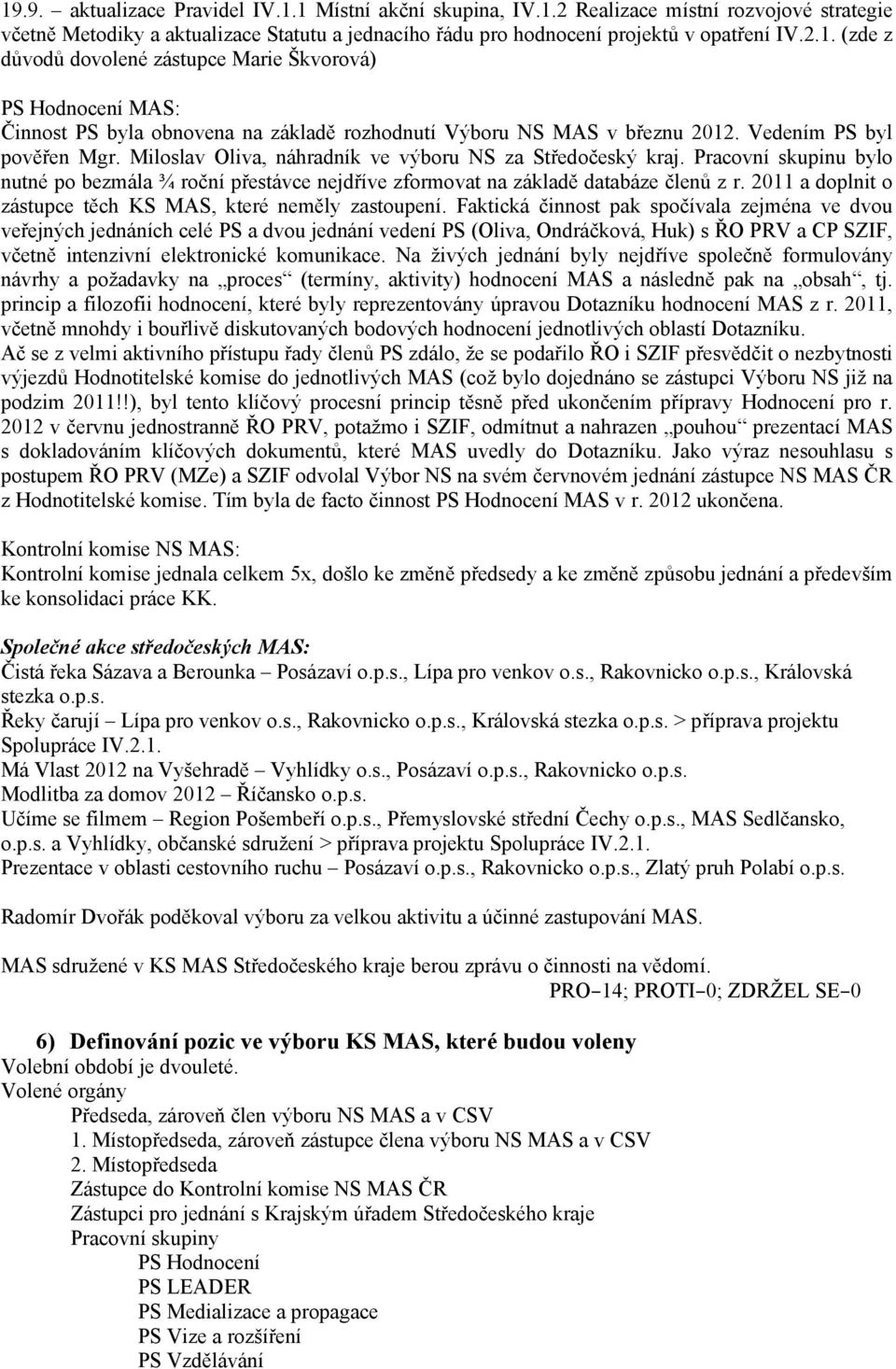 19.9. – aktualizace Pravidel IV.1.1 Místní akční skupina, IV.1.2 Realizace místní rozvojové strategie včetně Metodiky a aktualizace Statutu a jednacího řádu pro hodnocení projektů v opatření IV.2.1. (zde z důvodů dovolené zástupce Marie Škvorová)

PS Hodnocení MAS:
Činnost PS byla obnovena na základě rozhodnutí Výboru NS MAS v březnu 2012. Vedením PS byl pověřen Mgr. Miloslav Oliva, náhradník ve výboru NS za Středočeský kraj. Pracovní skupinu bylo nutné po bezmála ¾ roční přestávce nejdříve zformovat na základě databáze členů z r. 2011 a doplnit o zástupce těch KS MAS, které neměly zastoupení. Faktická činnost pak spočívala zejména ve dvou veřejných jednáních celé PS a dvou jednání vedení PS (Oliva, Ondráčková, Huk) s ŘO PRV a CP SZIF, včetně intenzivní elektronické komunikace. Na živých jednání byly nejdříve společně formulovány návrhy a požadavky na „proces“ (termíny, aktivity) hodnocení MAS a následně pak na „obsah“, tj. princip a filozofii hodnocení, které byly reprezentovány úpravou Dotazníku hodnocení MAS z r. 2011, včetně mnohdy i bouřlivě diskutovaných bodových hodnocení jednotlivých oblastí Dotazníku. Ač se z velmi aktivního přístupu řady členů PS zdálo, že se podařilo ŘO i SZIF přesvědčit o nezbytnosti výjezdů Hodnotitelské komise do jednotlivých MAS (což bylo dojednáno se zástupci Výboru NS již na podzim 2011!!), byl tento klíčový procesní princip těsně před ukončením přípravy Hodnocení pro r. 2012 v červnu jednostranně ŘO PRV, potažmo i SZIF, odmítnut a nahrazen „pouhou“ prezentací MAS s dokladováním klíčových dokumentů, které MAS uvedly do Dotazníku. Jako výraz nesouhlasu s postupem ŘO PRV (MZe) a SZIF odvolal Výbor NS na svém červnovém jednání zástupce NS MAS ČR z Hodnotitelské komise. Tím byla de facto činnost PS Hodnocení MAS v r. 2012 ukončena.

Kontrolní komise NS MAS:
Kontrolní komise jednala celkem 5x, došlo ke změně předsedy a ke změně způsobu jednání a především ke konsolidaci práce KK.

Společné akce středočeských MAS:
Čistá řeka Sázava a Berounka – Posázaví o.p.s., Lípa pro venkov o.s., Rakovnicko o.p.s., Královská stezka o.p.s.
Řeky čarují – Lípa pro venkov o.s., Rakovnicko o.p.s., Královská stezka o.p.s. > příprava projektu Spolupráce IV.2.1.
Má Vlast 2012 na Vyšehradě – Vyhlídky o.s., Posázaví o.p.s., Rakovnicko o.p.s.
Modlitba za domov 2012 – Říčansko o.p.s.
Učíme se filmem – Region Pošembeří o.p.s., Přemyslovské střední Čechy o.p.s., MAS Sedlčansko, o.p.s. a Vyhlídky, občanské sdružení > příprava projektu Spolupráce IV.2.1.
Prezentace v oblasti cestovního ruchu – Posázaví o.p.s., Rakovnicko o.p.s., Zlatý pruh Polabí o.p.s.

Radomír Dvořák poděkoval výboru za velkou aktivitu a účinné zastupování MAS.

MAS sdružené v KS MAS Středočeského kraje berou zprávu o činnosti na vědomí.
PRO–14; PROTI–0; ZDRŽEL SE–0

6) Definování pozic ve výboru KS MAS, které budou voleny
Volební období je dvouleté.
Volené orgány
Předseda, zároveň člen výboru NS MAS a v CSV
1. Místopředseda, zároveň zástupce člena výboru NS MAS a v CSV
2. Místopředseda
Zástupce do Kontrolní komise NS MAS ČR
Zástupci pro jednání s Krajským úřadem Středočeského kraje
Pracovní skupiny
PS Hodnocení
PS LEADER
PS Medializace a propagace
PS Vize a rozšíření
PS Vzdělávání